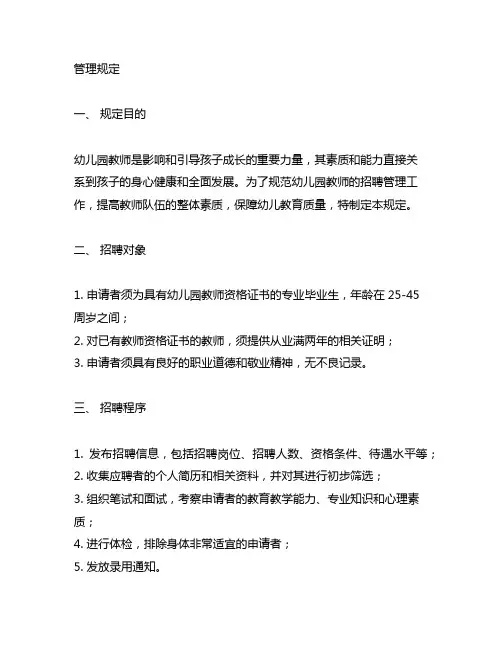 管理规定

一、 规定目的

幼儿园教师是影响和引导孩子成长的重要力量，其素质和能力直接关系到孩子的身心健康和全面发展。为了规范幼儿园教师的招聘管理工作，提高教师队伍的整体素质，保障幼儿教育质量，特制定本规定。

二、 招聘对象

1. 申请者须为具有幼儿园教师资格证书的专业毕业生，年龄在 25-45 周岁之间；
2. 对已有教师资格证书的教师，须提供从业满两年的相关证明；
3. 申请者须具有良好的职业道德和敬业精神，无不良记录。

三、 招聘程序

1. 发布招聘信息，包括招聘岗位、招聘人数、资格条件、待遇水平等；
2. 收集应聘者的个人简历和相关资料，并对其进行初步筛选；
3. 组织笔试和面试，考察申请者的教育教学能力、专业知识和心理素质；
4. 进行体检，排除身体非常适宜的申请者；
5. 发放录用通知。